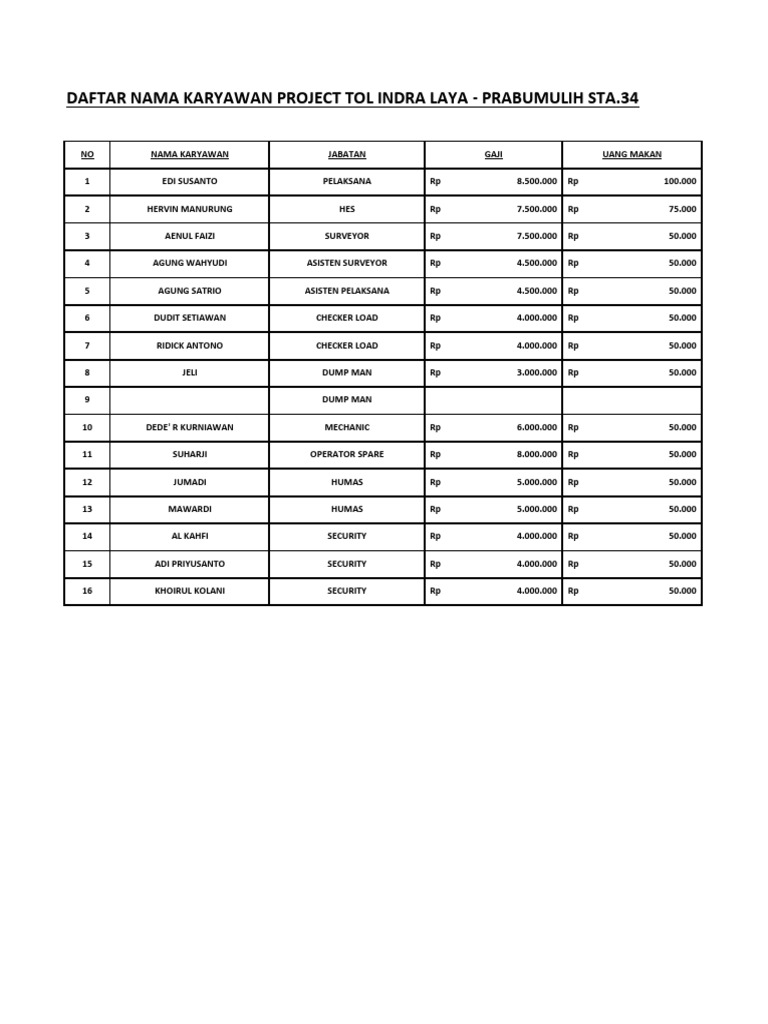 DAFTAR NAMA KARYAWAN PROJECT TOL INDRA LAYA - PRABUMULIH STA.34

| NO | NAMA KARYAWAN | JABATAN | GAJI | UANG MAKAN |
|---|---|---|---|---|
| 1 | EDI SUSANTO | PELAKSANA | Rp 8.500.000 | Rp 100.000 |
| 2 | HERVIN MANURUNG | HES | Rp 7.500.000 | Rp 75.000 |
| 3 | AENUL FAIZI | SURVEYOR | Rp 7.500.000 | Rp 50.000 |
| 4 | AGUNG WAHYUDI | ASISTEN SURVEYOR | Rp 4.500.000 | Rp 50.000 |
| 5 | AGUNG SATRIO | ASISTEN PELAKSANA | Rp 4.500.000 | Rp 50.000 |
| 6 | DUDIT SETIAWAN | CHECKER LOAD | Rp 4.000.000 | Rp 50.000 |
| 7 | RIDICK ANTONO | CHECKER LOAD | Rp 4.000.000 | Rp 50.000 |
| 8 | JELI | DUMP MAN | Rp 3.000.000 | Rp 50.000 |
| 9 | | DUMP MAN | | |
| 10 | DEDE' R KURNIAWAN | MECHANIC | Rp 6.000.000 | Rp 50.000 |
| 11 | SUHARJI | OPERATOR SPARE | Rp 8.000.000 | Rp 50.000 |
| 12 | JUMADI | HUMAS | Rp 5.000.000 | Rp 50.000 |
| 13 | MAWARDI | HUMAS | Rp 5.000.000 | Rp 50.000 |
| 14 | AL KAHFI | SECURITY | Rp 4.000.000 | Rp 50.000 |
| 15 | ADI PRIYUSANTO | SECURITY | Rp 4.000.000 | Rp 50.000 |
| 16 | KHOIRUL KOLANI | SECURITY | Rp 4.000.000 | Rp 50.000 |